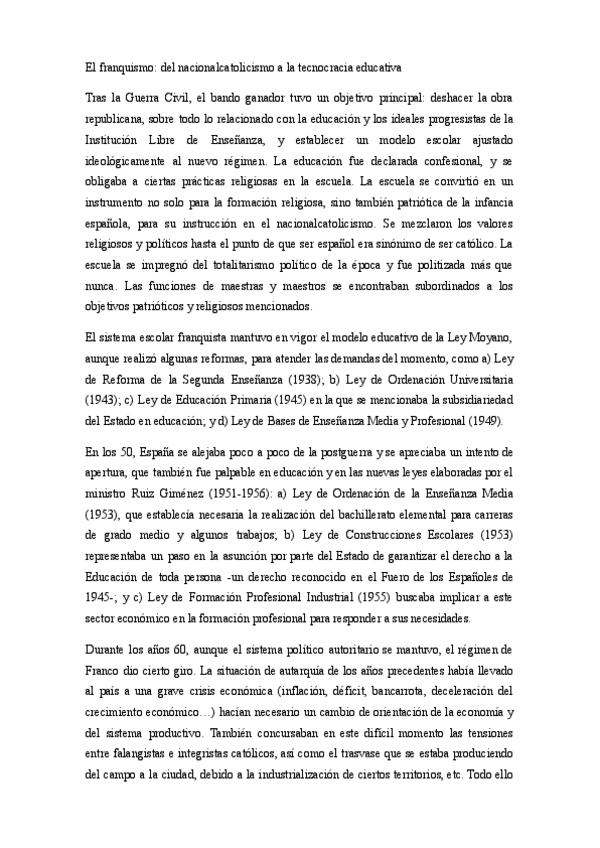 El franquismo: del nacionalcatolicismo a la tecnocracia educativa

Tras la Guerra Civil, el bando ganador tuvo un objetivo principal: deshacer la obra republicana, sobre todo lo relacionado con la educación y los ideales progresistas de la Institución Libre de Enseñanza, y establecer un modelo escolar ajustado ideológicamente al nuevo régimen. La educación fue declarada confesional, y se obligaba a ciertas prácticas religiosas en la escuela. La escuela se convirtió en un instrumento no solo para la formación religiosa, sino también patriótica de la infancia española, para su instrucción en el nacionalcatolicismo. Se mezclaron los valores religiosos y políticos hasta el punto de que ser español era sinónimo de ser católico. La escuela se impregnó del totalitarismo político de la época y fue politizada más que nunca. Las funciones de maestras y maestros se encontraban subordinados a los objetivos patrióticos y religiosos mencionados.

El sistema escolar franquista mantuvo en vigor el modelo educativo de la Ley Moyano, aunque realizó algunas reformas, para atender las demandas del momento, como a) Ley de Reforma de la Segunda Enseñanza (1938); b) Ley de Ordenación Universitaria (1943); c) Ley de Educación Primaria (1945) en la que se mencionaba la subsidiariedad del Estado en educación; y d) Ley de Bases de Enseñanza Media y Profesional (1949).

En los 50, España se alejaba poco a poco de la postguerra y se apreciaba un intento de apertura, que también fue palpable en educación y en las nuevas leyes elaboradas por el ministro Ruiz Giménez (1951-1956): a) Ley de Ordenación de la Enseñanza Media (1953), que establecía necesaria la realización del bachillerato elemental para carreras de grado medio y algunos trabajos; b) Ley de Construcciones Escolares (1953) representaba un paso en la asunción por parte del Estado de garantizar el derecho a la Educación de toda persona -un derecho reconocido en el Fuero de los Españoles de 1945-; y c) Ley de Formación Profesional Industrial (1955) buscaba implicar a este sector económico en la formación profesional para responder a sus necesidades.

Durante los años 60, aunque el sistema político autoritario se mantuvo, el régimen de Franco dio cierto giro. La situación de autarquía de los años precedentes había llevado al país a una grave crisis económica (inflación, déficit, bancarrota, deceleración del crecimiento económico…) hacían necesario un cambio de orientación de la economía y del sistema productivo. También concursaban en este difícil momento las tensiones entre falangistas e integristas católicos, así como el trasvase que se estaba produciendo del campo a la ciudad, debido a la industrialización de ciertos territorios, etc. Todo ello